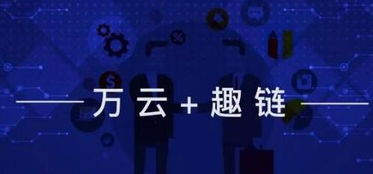 万云 + 趣链